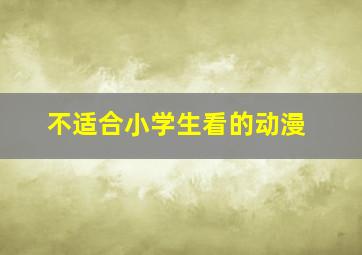 不适合小学生看的动漫